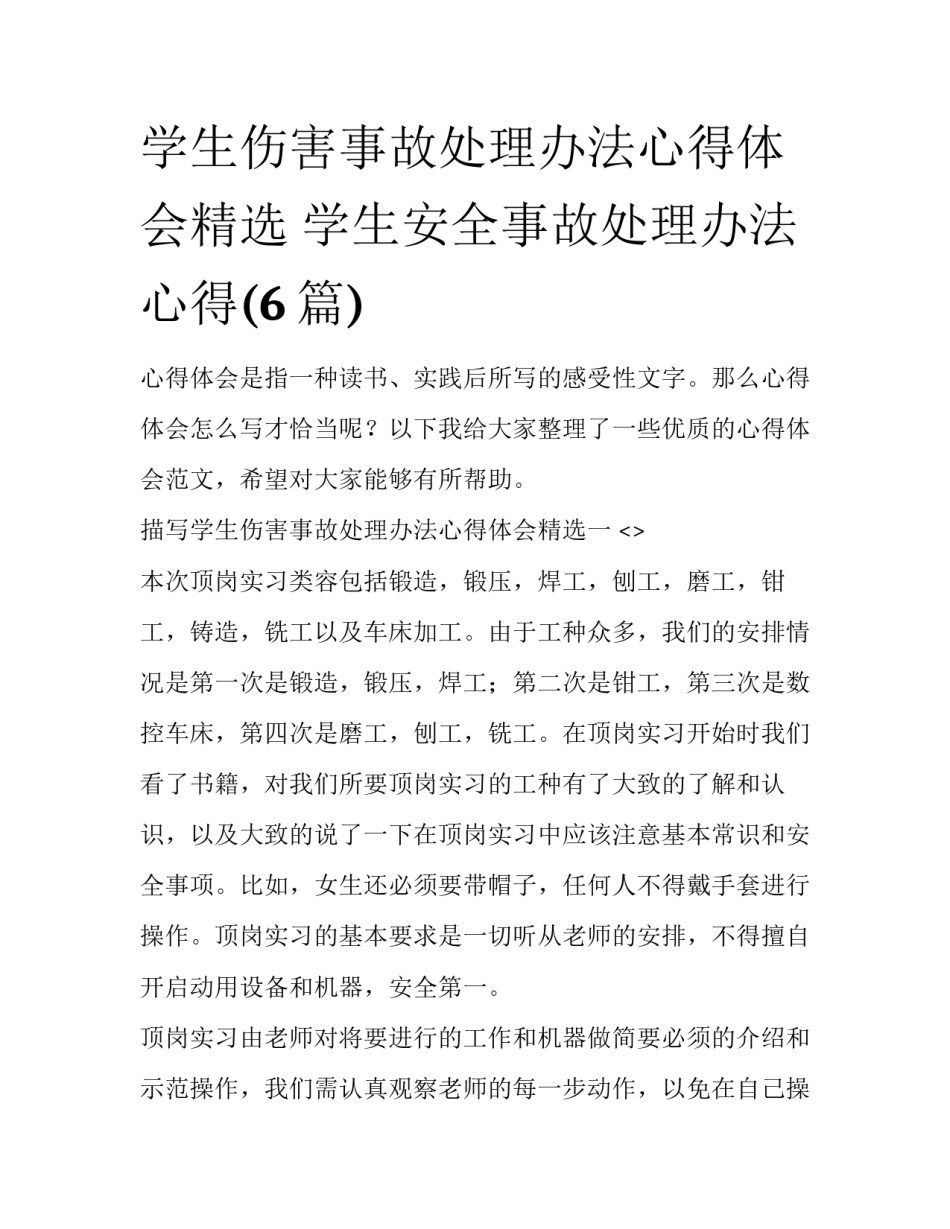 学生伤害事故处理办法心得体会精选 学生安全事故处理办法心得(6 篇)

心得体会是指一种读书、实践后所写的感受性文字。那么心得体会怎么写才恰当呢？以下我给大家整理了一些优质的心得体会范文，希望对大家能够有所帮助。

描写学生伤害事故处理办法心得体会精选一 <>

本次顶岗实习类容包括锻造，锻压，焊工，刨工，磨工，钳工，铸造，铣工以及车床加工。由于工种众多，我们的安排情况是第一次是锻造，锻压，焊工；第二次是钳工，第三次是数控车床，第四次是磨工，刨工，铣工。在顶岗实习开始时我们看了书籍，对我们所要顶岗实习的工种有了大致的了解和认识，以及大致的说了一下在顶岗实习中应该注意基本常识和安全事项。比如，女生还必须要带帽子，任何人不得戴手套进行操作。顶岗实习的基本要求是一切听从老师的安排，不得擅自开启动用设备和机器，安全第一。

顶岗实习由老师对将要进行的工作和机器做简要必须的介绍和示范操作，我们需认真观察老师的每一步动作，以免在自己操